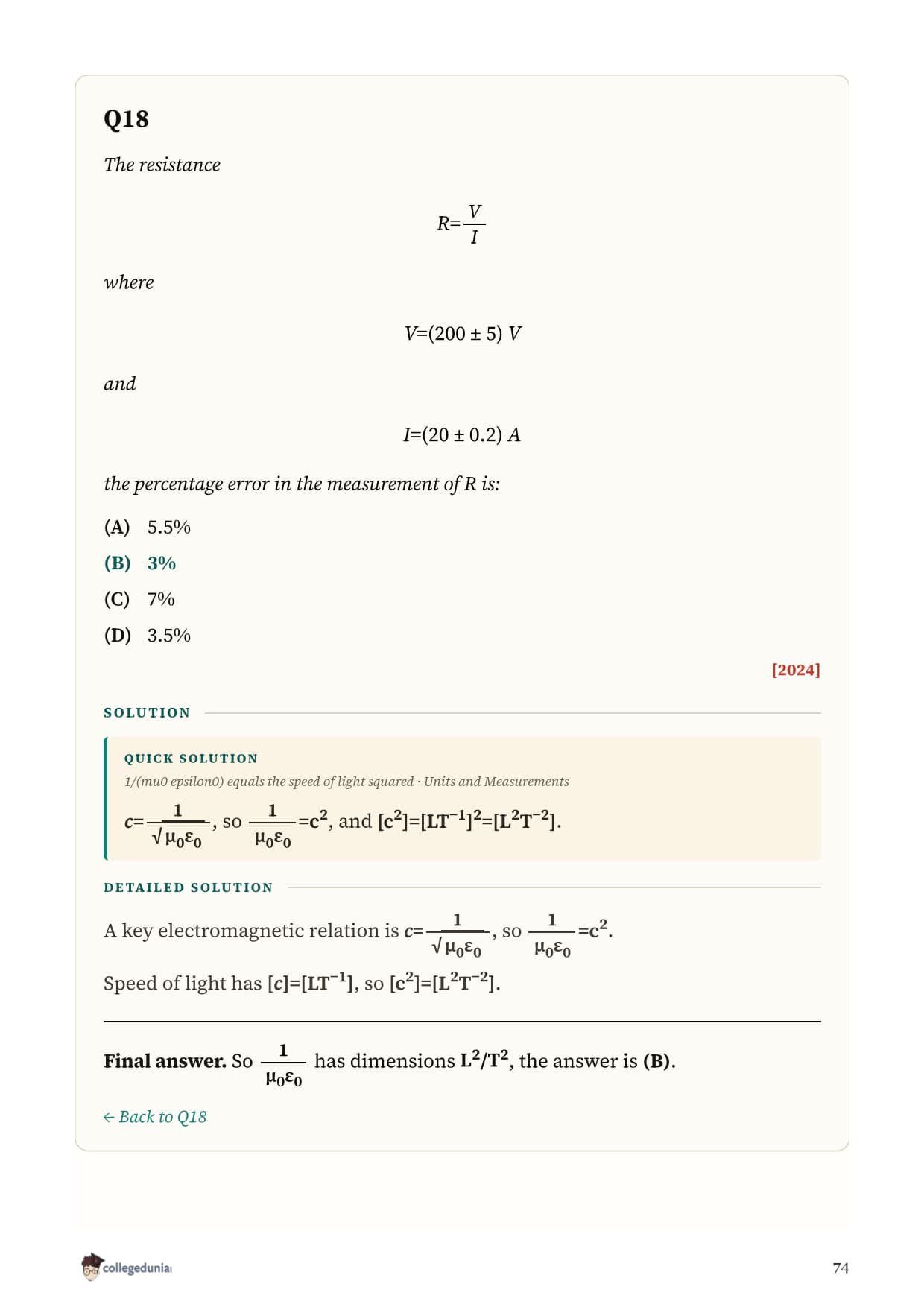 Q18

The resistance

$R=\frac{V}{I}$

where

$V=(200 \pm 5)\ V$

and

$I=(20 \pm 0.2)\ A$

the percentage error in the measurement of R is:

(A) 5.5%

(B) 3%

(C) 7%

(D) 3.5%

[2024]

SOLUTION

QUICK SOLUTION

1/(mu0 epsilon0) equals the speed of light squared · Units and Measurements

$c=\frac{1}{\sqrt{\mu_0\varepsilon_0}}$, so $\frac{1}{\mu_0\varepsilon_0}=c^2$, and $[c^2]=[LT^{-1}]^2=[L^2T^{-2}]$.

DETAILED SOLUTION

A key electromagnetic relation is $c=\frac{1}{\sqrt{\mu_0\varepsilon_0}}$, so $\frac{1}{\mu_0\varepsilon_0}=c^2$.

Speed of light has $[c]=[LT^{-1}]$, so $[c^2]=[L^2T^{-2}]$.

Final answer. So $\frac{1}{\mu_0\varepsilon_0}$ has dimensions $L^2/T^2$, the answer is (B).

← Back to Q18

collegedunia

74